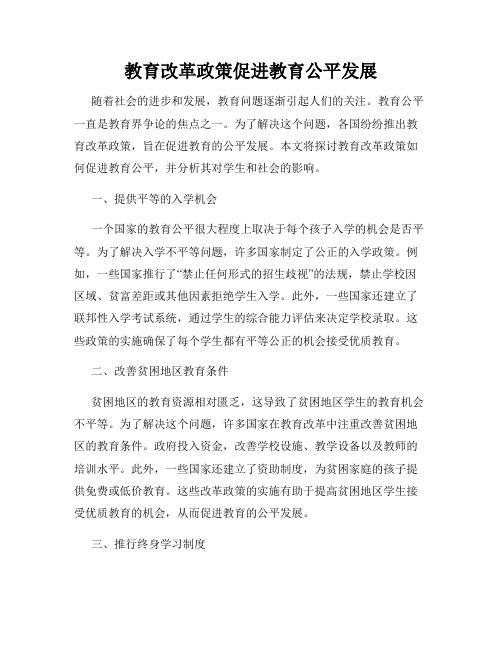 教育改革政策促进教育公平发展

随着社会的进步和发展，教育问题逐渐引起人们的关注。教育公平一直是教育界争论的焦点之一。为了解决这个问题，各国纷纷推出教育改革政策，旨在促进教育的公平发展。本文将探讨教育改革政策如何促进教育公平，并分析其对学生和社会的影响。

一、提供平等的入学机会

一个国家的教育公平很大程度上取决于每个孩子入学的机会是否平等。为了解决入学不平等问题，许多国家制定了公正的入学政策。例如，一些国家推行了“禁止任何形式的招生歧视”的法规，禁止学校因区域、贫富差距或其他因素拒绝学生入学。此外，一些国家还建立了联邦性入学考试系统，通过学生的综合能力评估来决定学校录取。这些政策的实施确保了每个学生都有平等公正的机会接受优质教育。

二、改善贫困地区教育条件

贫困地区的教育资源相对匮乏，这导致了贫困地区学生的教育机会不平等。为了解决这个问题，许多国家在教育改革中注重改善贫困地区的教育条件。政府投入资金，改善学校设施、教学设备以及教师的培训水平。此外，一些国家还建立了资助制度，为贫困家庭的孩子提供免费或低价教育。这些改革政策的实施有助于提高贫困地区学生接受优质教育的机会，从而促进教育的公平发展。

三、推行终身学习制度